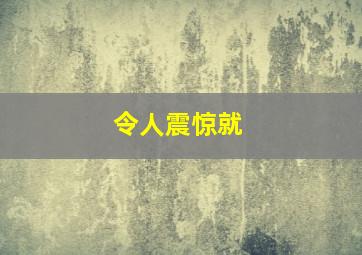 令人震惊就